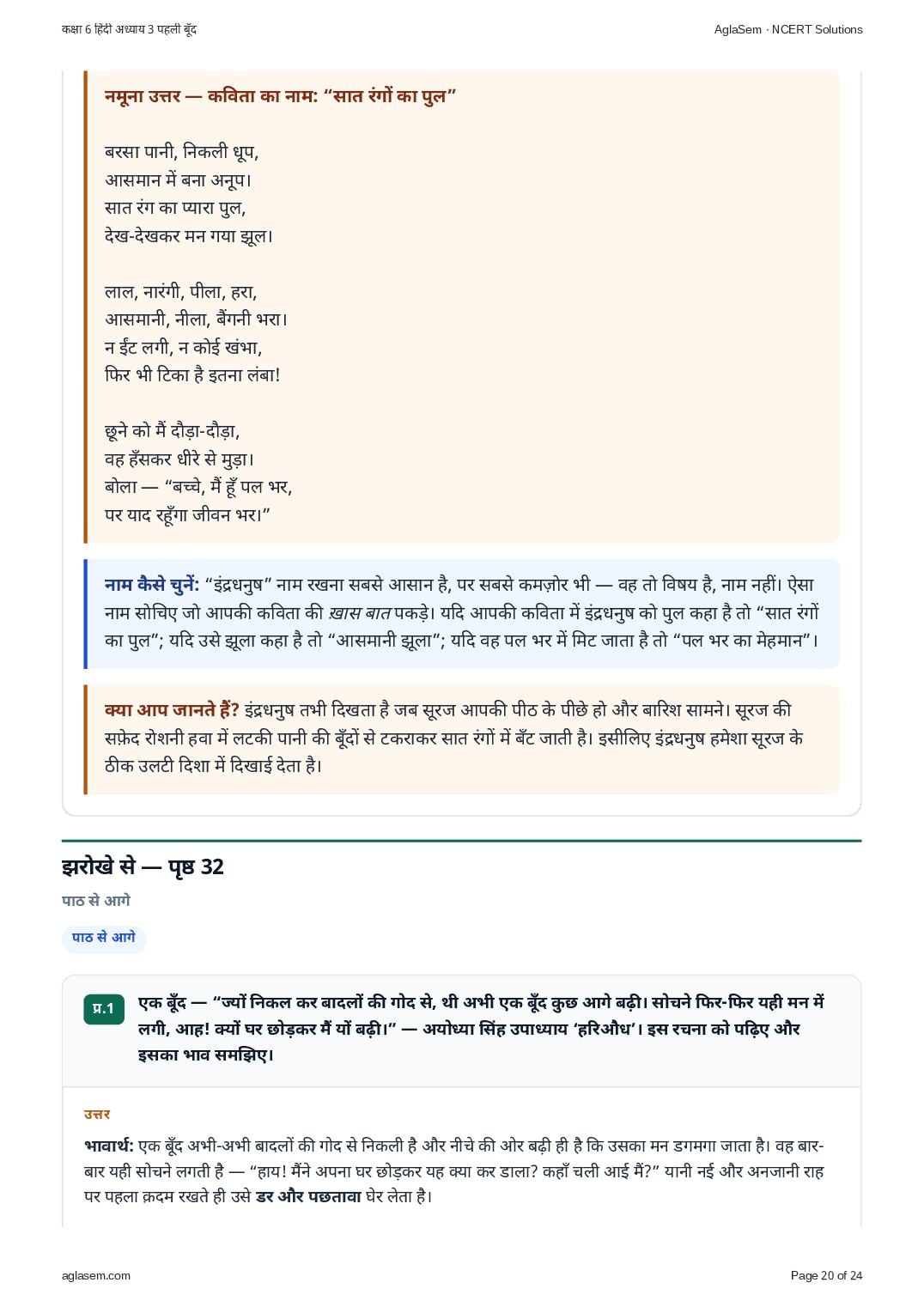 कक्षा 6 हिंदी अध्याय 3 पहली बूँद

AglaSem · NCERT Solutions

नमूना उत्तर — कविता का नाम: “सात रंगों का पुल”

बरसा पानी, निकली धूप,
आसमान में बना अनूप।
सात रंग का प्यारा पुल,
देख-देखकर मन गया झूल।

लाल, नारंगी, पीला, हरा,
आसमानी, नीला, बैंगनी भरा।
न ईंट लगी, न कोई खंभा,
फिर भी टिका है इतना लंबा!

छूने को मैं दौड़ा-दौड़ा,
वह हँसकर धीरे से मुड़ा।
बोला — “बच्चे, मैं हूँ पल भर,
पर याद रहूँगा जीवन भर।”

नाम कैसे चुनें: “इंद्रधनुष” नाम रखना सबसे आसान है, पर सबसे कमज़ोर भी — वह तो विषय है, नाम नहीं। ऐसा नाम सोचिए जो आपकी कविता की ख़ास बात पकड़े। यदि आपकी कविता में इंद्रधनुष को पुल कहा है तो “सात रंगों का पुल”; यदि उसे झूला कहा है तो “आसमानी झूला”; यदि वह पल भर में मिट जाता है तो “पल भर का मेहमान”।

क्या आप जानते हैं? इंद्रधनुष तभी दिखता है जब सूरज आपकी पीठ के पीछे हो और बारिश सामने। सूरज की सफ़ेद रोशनी हवा में लटकी पानी की बूँदों से टकराकर सात रंगों में बँट जाती है। इसीलिए इंद्रधनुष हमेशा सूरज के ठीक उलटी दिशा में दिखाई देता है।

झरोखे से — पृष्ठ 32

पाठ से आगे

पाठ से आगे

प्र.1 एक बूँद — “ज्यों निकल कर बादलों की गोद से, थी अभी एक बूँद कुछ आगे बढ़ी। सोचने फिर-फिर यही मन में लगी, आह! क्यों घर छोड़कर मैं यों बढ़ी।” — अयोध्या सिंह उपाध्याय ‘हरिऔध’। इस रचना को पढ़िए और इसका भाव समझिए।

उत्तर

भावार्थ: एक बूँद अभी-अभी बादलों की गोद से निकली है और नीचे की ओर बढ़ी ही है कि उसका मन डगमगा जाता है। वह बार-बार यही सोचने लगती है — “हाय! मैंने अपना घर छोड़कर यह क्या कर डाला? कहाँ चली आई मैं?” यानी नई और अनजानी राह पर पहला क़दम रखते ही उसे डर और पछतावा घेर लेता है।

aglasem.com

Page 20 of 24